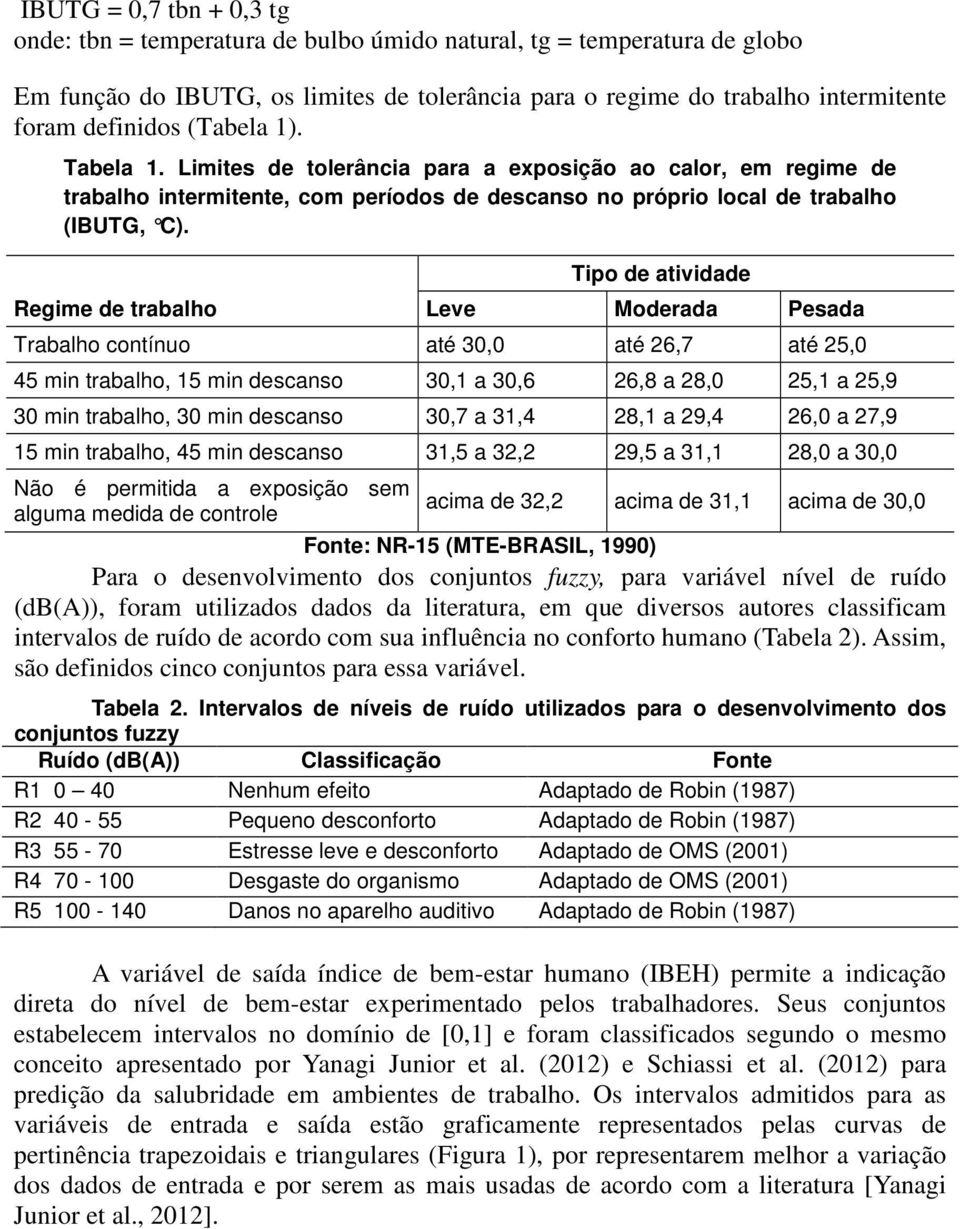 IBUTG = 0,7 tbn + 0,3 tg
onde: tbn = temperatura de bulbo úmido natural, tg = temperatura de globo

Em função do IBUTG, os limites de tolerância para o regime do trabalho intermitente foram definidos (Tabela 1).

Tabela 1. Limites de tolerância para a exposição ao calor, em regime de trabalho intermitente, com períodos de descanso no próprio local de trabalho (IBUTG, °C).

| | Tipo de atividade | | |
|---|---|---|---|
| Regime de trabalho | Leve | Moderada | Pesada |
| Trabalho contínuo | até 30,0 | até 26,7 | até 25,0 |
| 45 min trabalho, 15 min descanso | 30,1 a 30,6 | 26,8 a 28,0 | 25,1 a 25,9 |
| 30 min trabalho, 30 min descanso | 30,7 a 31,4 | 28,1 a 29,4 | 26,0 a 27,9 |
| 15 min trabalho, 45 min descanso | 31,5 a 32,2 | 29,5 a 31,1 | 28,0 a 30,0 |
| Não é permitida a exposição sem alguma medida de controle | acima de 32,2 | acima de 31,1 | acima de 30,0 |

Fonte: NR-15 (MTE-BRASIL, 1990)

Para o desenvolvimento dos conjuntos fuzzy, para variável nível de ruído (db(A)), foram utilizados dados da literatura, em que diversos autores classificam intervalos de ruído de acordo com sua influência no conforto humano (Tabela 2). Assim, são definidos cinco conjuntos para essa variável.

Tabela 2. Intervalos de níveis de ruído utilizados para o desenvolvimento dos conjuntos fuzzy

| Ruído (db(A)) | Classificação | Fonte |
|---|---|---|
| R1 0 – 40 | Nenhum efeito | Adaptado de Robin (1987) |
| R2 40 - 55 | Pequeno desconforto | Adaptado de Robin (1987) |
| R3 55 - 70 | Estresse leve e desconforto | Adaptado de OMS (2001) |
| R4 70 - 100 | Desgaste do organismo | Adaptado de OMS (2001) |
| R5 100 - 140 | Danos no aparelho auditivo | Adaptado de Robin (1987) |

A variável de saída índice de bem-estar humano (IBEH) permite a indicação direta do nível de bem-estar experimentado pelos trabalhadores. Seus conjuntos estabelecem intervalos no domínio de [0,1] e foram classificados segundo o mesmo conceito apresentado por Yanagi Junior et al. (2012) e Schiassi et al. (2012) para predição da salubridade em ambientes de trabalho. Os intervalos admitidos para as variáveis de entrada e saída estão graficamente representados pelas curvas de pertinência trapezoidais e triangulares (Figura 1), por representarem melhor a variação dos dados de entrada e por serem as mais usadas de acordo com a literatura [Yanagi Junior et al., 2012].